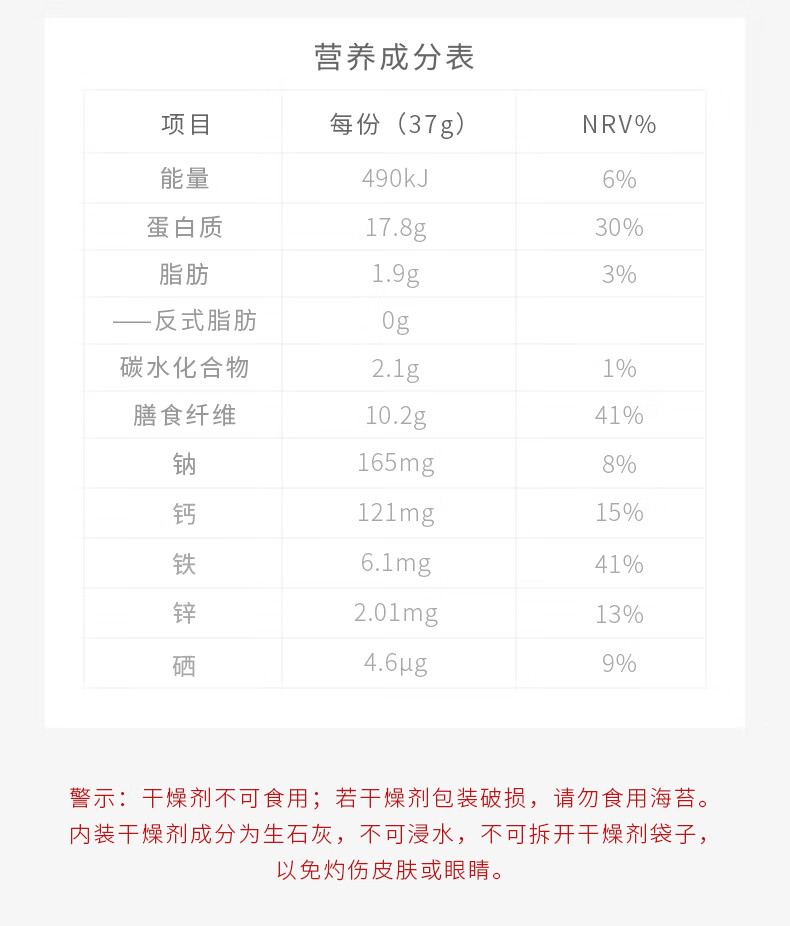 营养成分表

| 项目 | 每份（37g） | NRV% |
|---|---|---|
| 能量 | 490kJ | 6% |
| 蛋白质 | 17.8g | 30% |
| 脂肪 | 1.9g | 3% |
| ——反式脂肪 | 0g | |
| 碳水化合物 | 2.1g | 1% |
| 膳食纤维 | 10.2g | 41% |
| 钠 | 165mg | 8% |
| 钙 | 121mg | 15% |
| 铁 | 6.1mg | 41% |
| 锌 | 2.01mg | 13% |
| 硒 | 4.6μg | 9% |

警示：干燥剂不可食用；若干燥剂包装破损，请勿食用海苔。内装干燥剂成分为生石灰，不可浸水，不可拆开干燥剂袋子，以免灼伤皮肤或眼睛。